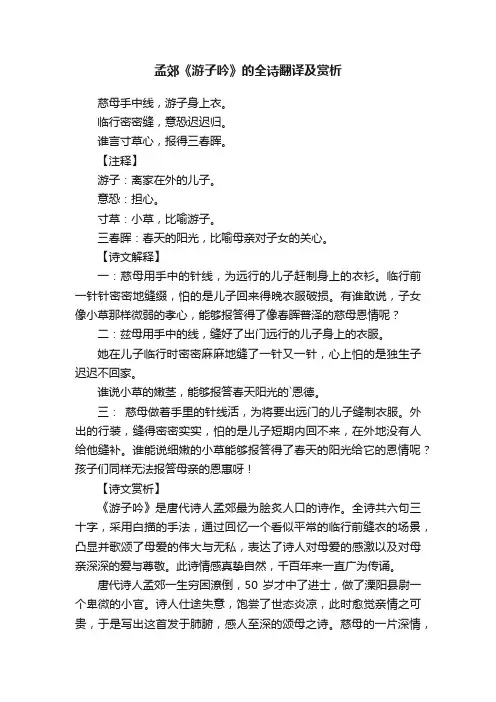 孟郊《游子吟》的全诗翻译及赏析

慈母手中线，游子身上衣。

临行密密缝，意恐迟迟归。

谁言寸草心，报得三春晖。

【注释】

游子：离家在外的儿子。

意恐：担心。

寸草：小草，比喻游子。

三春晖：春天的阳光，比喻母亲对子女的关心。

【诗文解释】

一：慈母用手中的针线，为远行的儿子赶制身上的衣衫。临行前一针针密密地缝缀，怕的是儿子回来得晚衣服破损。有谁敢说，子女像小草那样微弱的孝心，能够报答得了像春晖普泽的慈母恩情呢？

二：兹母用手中的线，缝好了出门远行的儿子身上的衣服。

她在儿子临行时密密麻麻地缝了一针又一针，心上怕的是独生子迟迟不回家。

谁说小草的嫩茎，能够报答春天阳光的`恩德。

三： 慈母做着手里的针线活，为将要出远门的儿子缝制衣服。外出的行装，缝得密密实实，怕的是儿子短期内回不来，在外地没有人给他缝补。谁能说细嫩的小草能够报答得了春天的阳光给它的恩情呢？孩子们同样无法报答母亲的恩惠呀！

【诗文赏析】

《游子吟》是唐代诗人孟郊最为脍炙人口的诗作。全诗共六句三十字，采用白描的手法，通过回忆一个看似平常的临行前缝衣的场景，凸显并歌颂了母爱的伟大与无私，表达了诗人对母爱的感激以及对母亲深深的爱与尊敬。此诗情感真挚自然，千百年来一直广为传诵。

唐代诗人孟郊一生穷困潦倒，50 岁才中了进士，做了溧阳县尉一个卑微的小官。诗人仕途失意，饱尝了世态炎凉，此时愈觉亲情之可贵，于是写出这首发于肺腑，感人至深的颂母之诗。慈母的一片深情，